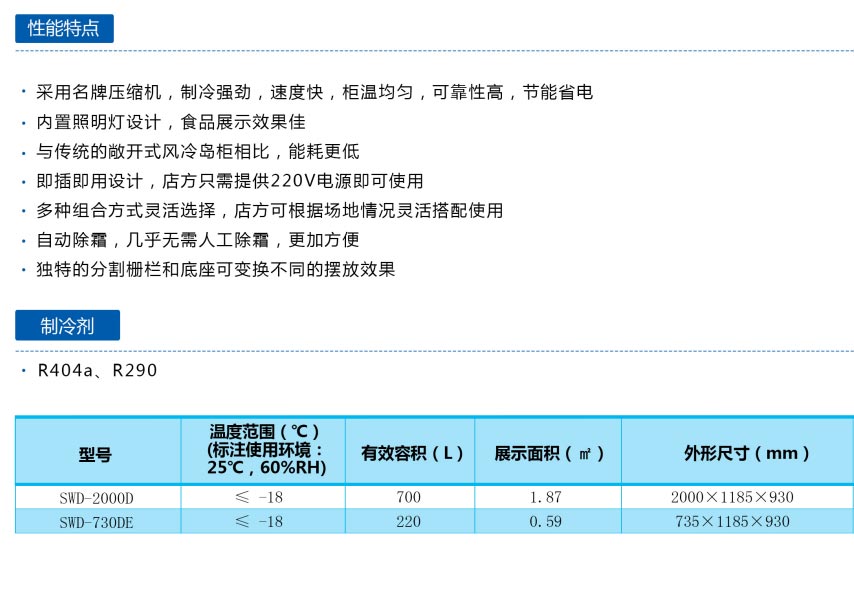 性能特点

• 采用名牌压缩机，制冷强劲，速度快，柜温均匀，可靠性高，节能省电
• 内置照明灯设计，食品展示效果佳
• 与传统的敞开式风冷岛柜相比，能耗更低
• 即插即用设计，店方只需提供220V电源即可使用
• 多种组合方式灵活选择，店方可根据场地情况灵活搭配使用
• 自动除霜，几乎无需人工除霜，更加方便
• 独特的分割栅栏和底座可变换不同的摆放效果

制冷剂

• R404a、R290

| 型号 | 温度范围（℃）(标注使用环境：25℃，60%RH) | 有效容积（L） | 展示面积（㎡） | 外形尺寸（mm） |
|---|---|---|---|---|
| SWD-2000D | ≤ -18 | 700 | 1.87 | 2000×1185×930 |
| SWD-730DE | ≤ -18 | 220 | 0.59 | 735×1185×930 |